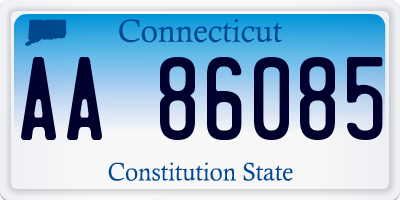 Connecticut

AA 86085

Constitution State